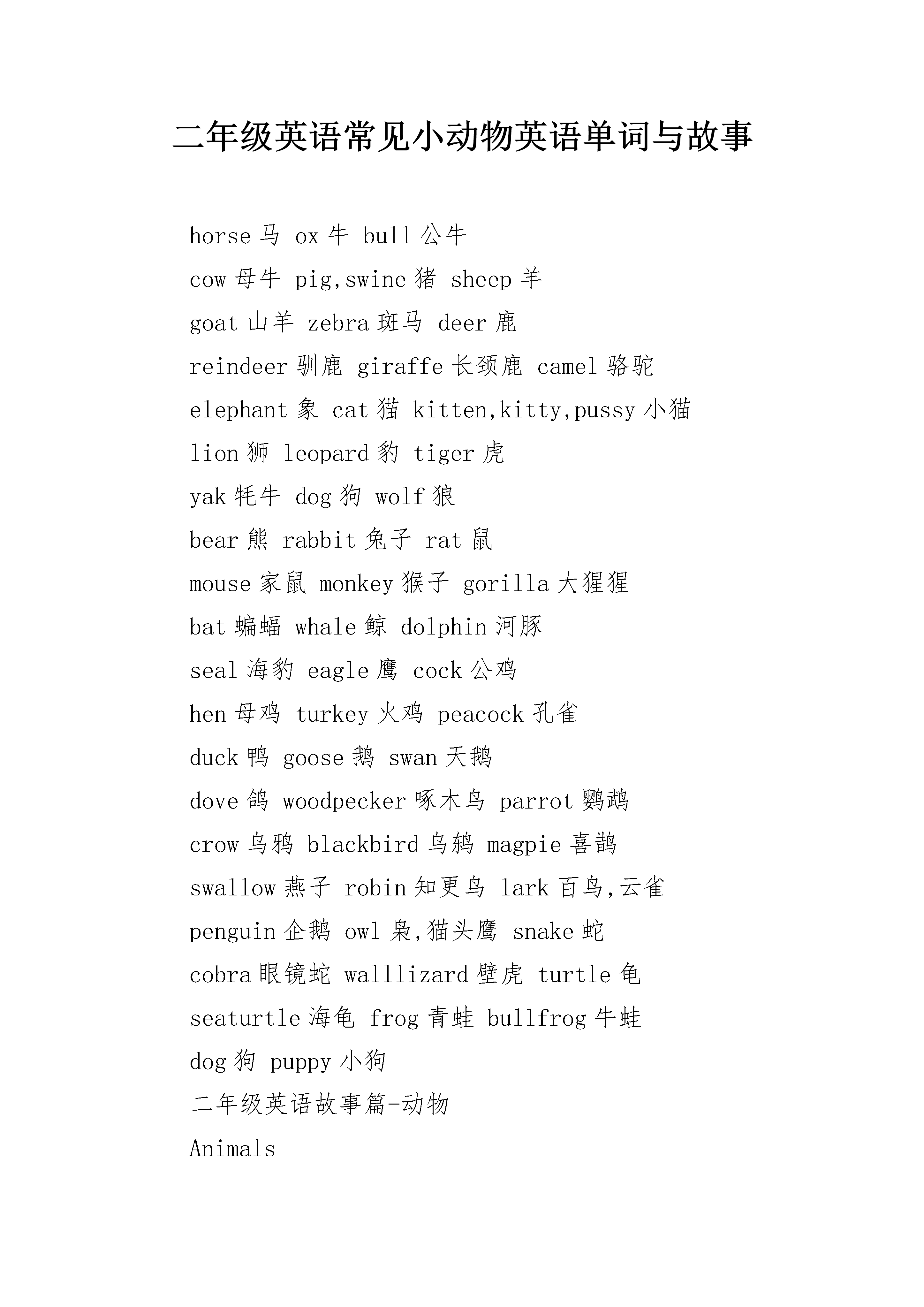 二年级英语常见小动物英语单词与故事

horse 马 ox 牛 bull 公牛

cow 母牛 pig,swine 猪 sheep 羊

goat 山羊 zebra 斑马 deer 鹿

reindeer 驯鹿 giraffe 长颈鹿 camel 骆驼

elephant 象 cat 猫 kitten,kitty,pussy 小猫

lion 狮 leopard 豹 tiger 虎

yak 牦牛 dog 狗 wolf 狼

bear 熊 rabbit 兔子 rat 鼠

mouse 家鼠 monkey 猴子 gorilla 大猩猩

bat 蝙蝠 whale 鲸 dolphin 河豚

seal 海豹 eagle 鹰 cock 公鸡

hen 母鸡 turkey 火鸡 peacock 孔雀

duck 鸭 goose 鹅 swan 天鹅

dove 鸽 woodpecker 啄木鸟 parrot 鹦鹉

crow 乌鸦 blackbird 乌鸫 magpie 喜鹊

swallow 燕子 robin 知更鸟 lark 百鸟,云雀

penguin 企鹅 owl 枭,猫头鹰 snake 蛇

cobra 眼镜蛇 walllizard 壁虎 turtle 龟

seaturtle 海龟 frog 青蛙 bullfrog 牛蛙

dog 狗 puppy 小狗

二年级英语故事篇-动物

Animals